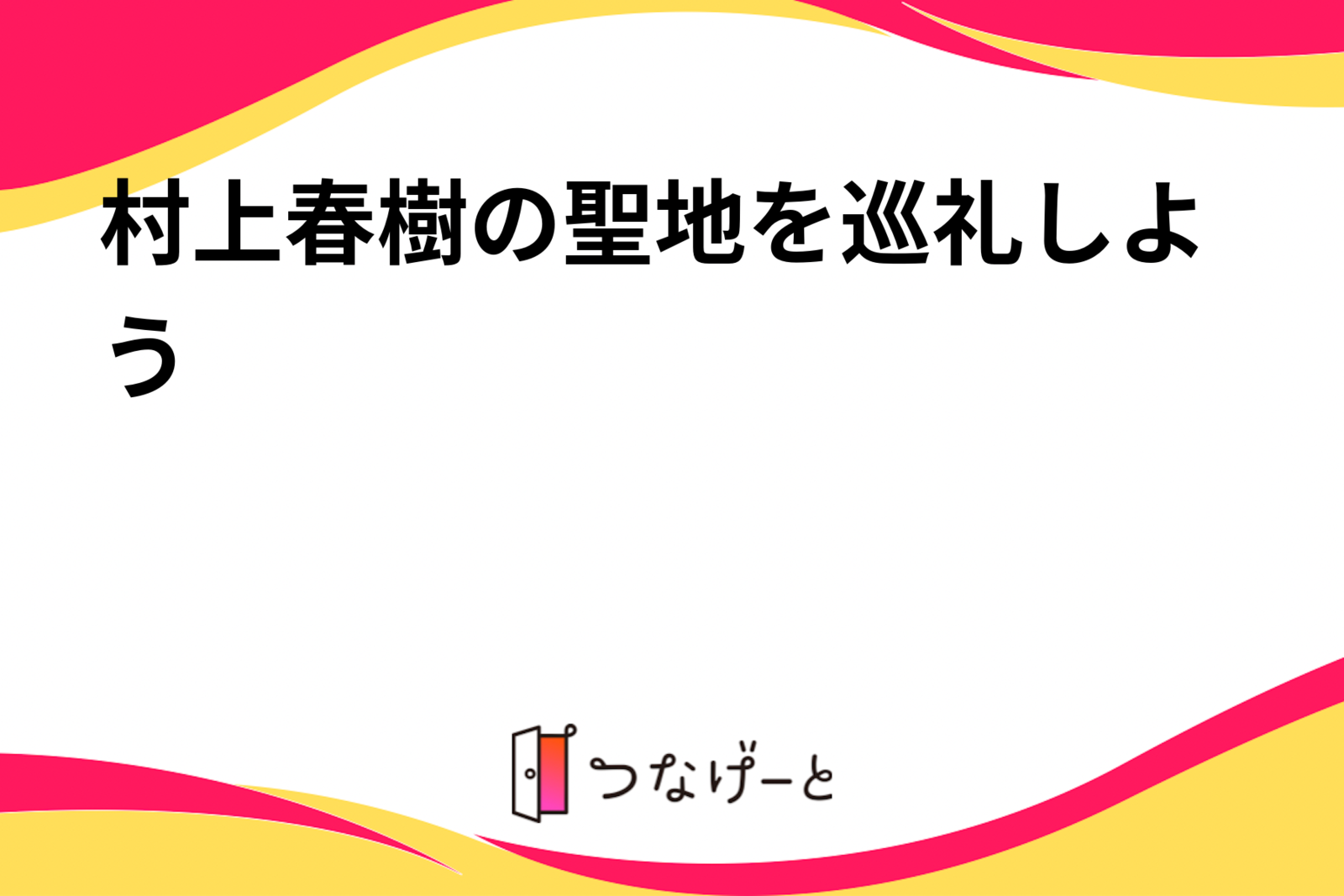 村上春樹の聖地を巡礼しよう

つなげーと